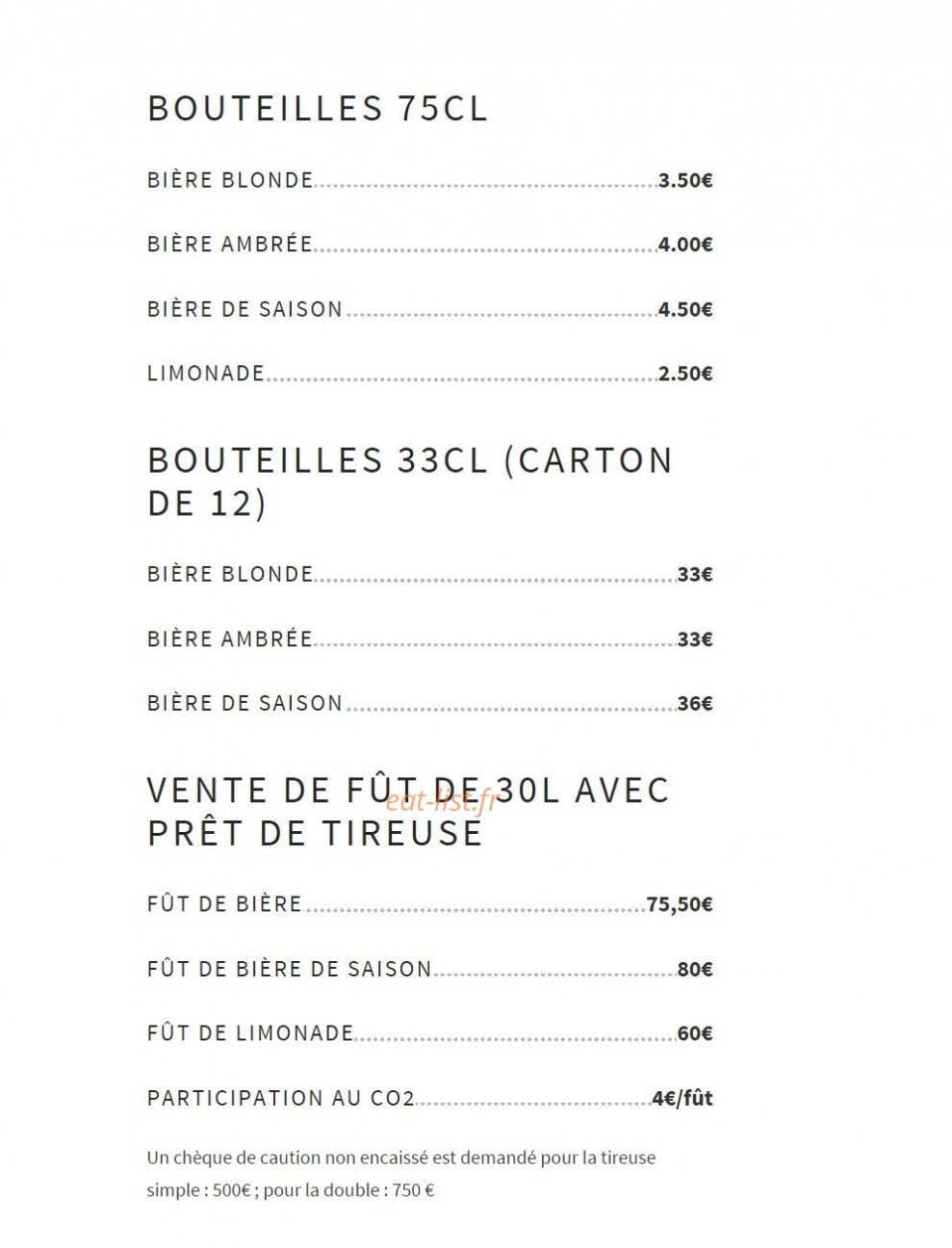 BOUTEILLES 75CL

BIÈRE BLONDE 3.50€

BIÈRE AMBRÉE 4.00€

BIÈRE DE SAISON 4.50€

LIMONADE 2.50€

BOUTEILLES 33CL (CARTON DE 12)

BIÈRE BLONDE 33€

BIÈRE AMBRÉE 33€

BIÈRE DE SAISON 36€

VENTE DE FÛT DE 30L AVEC PRÊT DE TIREUSE

FÛT DE BIÈRE 75,50€

FÛT DE BIÈRE DE SAISON 80€

FÛT DE LIMONADE 60€

PARTICIPATION AU CO2 4€/fût

Un chèque de caution non encaissé est demandé pour la tireuse simple : 500€ ; pour la double : 750 €

eat-list.fr